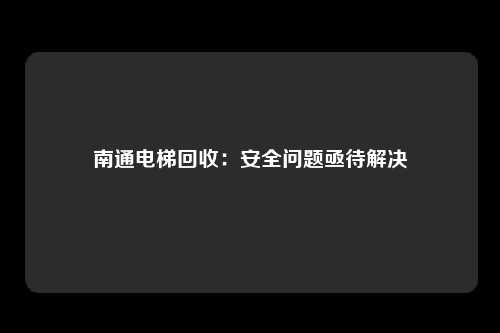 南通电梯回收：安全问题亟待解决